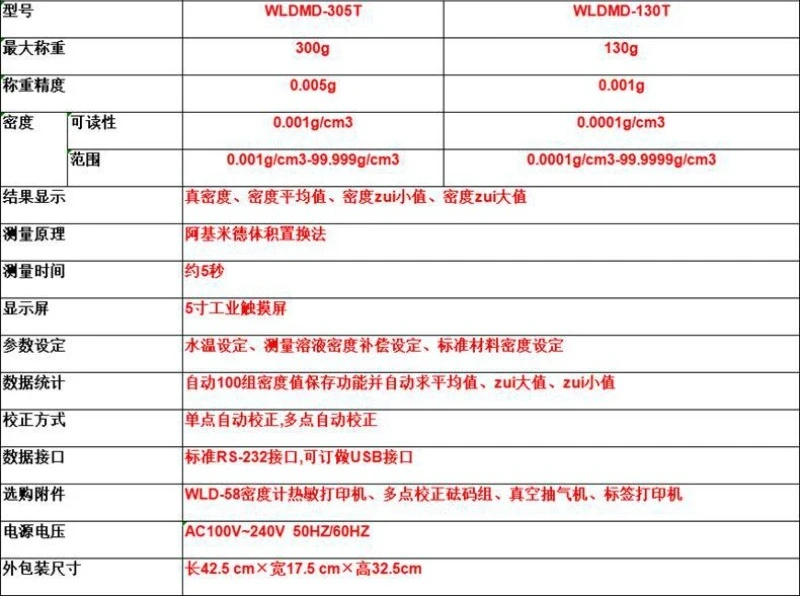 | 型号 |  | WLDMD-305T | WLDMD-130T |
|---|---|---|---|
| 最大称重 |  | 300g | 130g |
| 称重精度 |  | 0.005g | 0.001g |
| 密度 | 可读性 | 0.001g/cm3 | 0.0001g/cm3 |
|  | 范围 | 0.001g/cm3-99.999g/cm3 | 0.0001g/cm3-99.9999g/cm3 |
| 结果显示 |  | 真密度、密度平均值、密度zui小值、密度zui大值 |  |
| 测量原理 |  | 阿基米德体积置换法 |  |
| 测量时间 |  | 约5秒 |  |
| 显示屏 |  | 5寸工业触摸屏 |  |
| 参数设定 |  | 水温设定、测量溶液密度补偿设定、标准材料密度设定 |  |
| 数据统计 |  | 自动100组密度值保存功能并自动求平均值、zui大值、zui小值 |  |
| 校正方式 |  | 单点自动校正,多点自动校正 |  |
| 数据接口 |  | 标准RS-232接口,可订做USB接口 |  |
| 选购附件 |  | WLD-58密度计热敏打印机、多点校正砝码组、真空抽气机、标签打印机 |  |
| 电源电压 |  | AC100V~240V 50HZ/60HZ |  |
| 外包装尺寸 |  | 长42.5 cm×宽17.5 cm×高32.5cm |  |